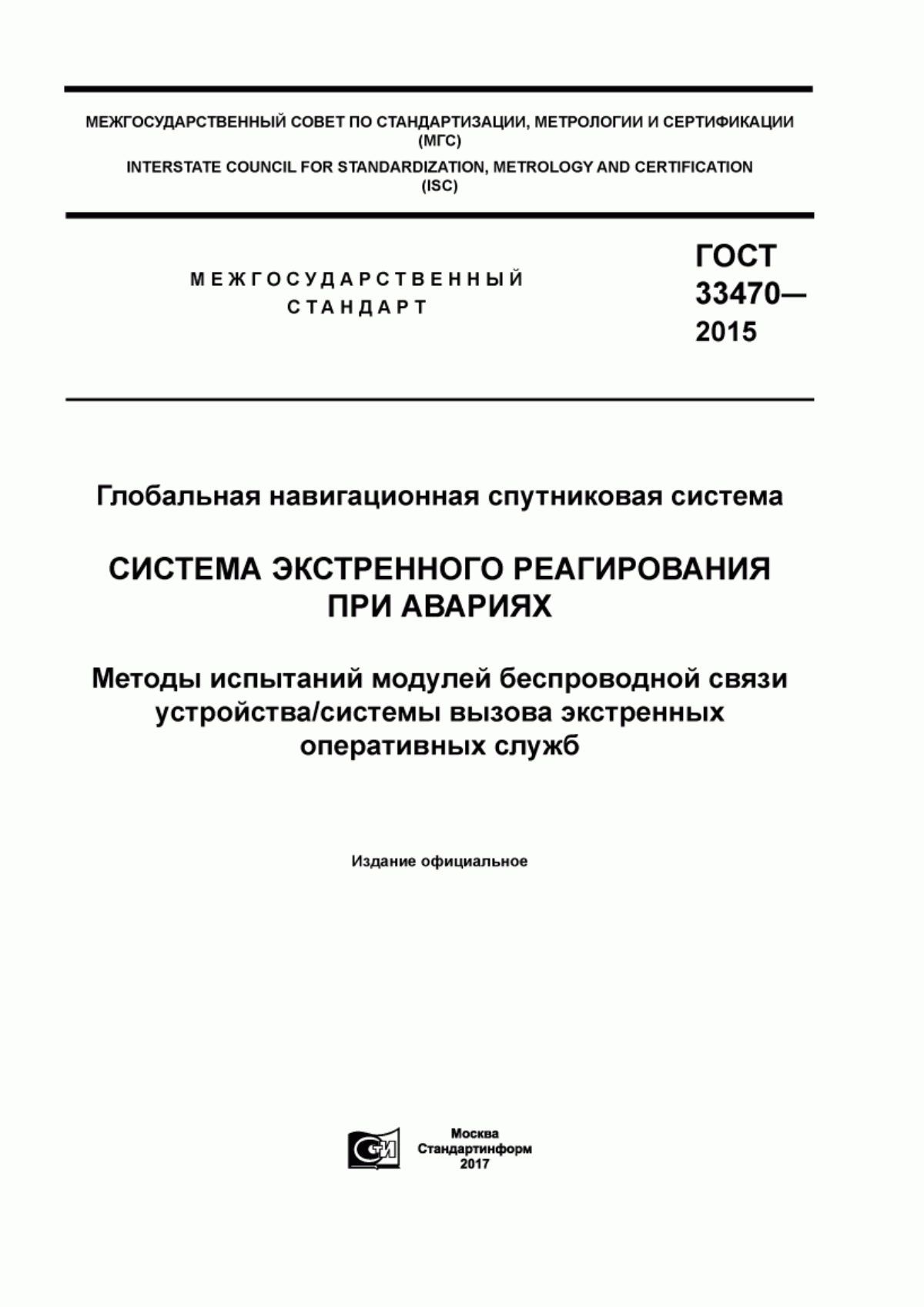 МЕЖГОСУДАРСТВЕННЫЙ СОВЕТ ПО СТАНДАРТИЗАЦИИ, МЕТРОЛОГИИ И СЕРТИФИКАЦИИ (МГС)
INTERSTATE COUNCIL FOR STANDARDIZATION, METROLOGY AND CERTIFICATION (ISC)

МЕЖГОСУДАРСТВЕННЫЙ СТАНДАРТ

ГОСТ 33470— 2015

Глобальная навигационная спутниковая система

СИСТЕМА ЭКСТРЕННОГО РЕАГИРОВАНИЯ ПРИ АВАРИЯХ

Методы испытаний модулей беспроводной связи устройства/системы вызова экстренных оперативных служб

Издание официальное

Москва
Стандартинформ
2017